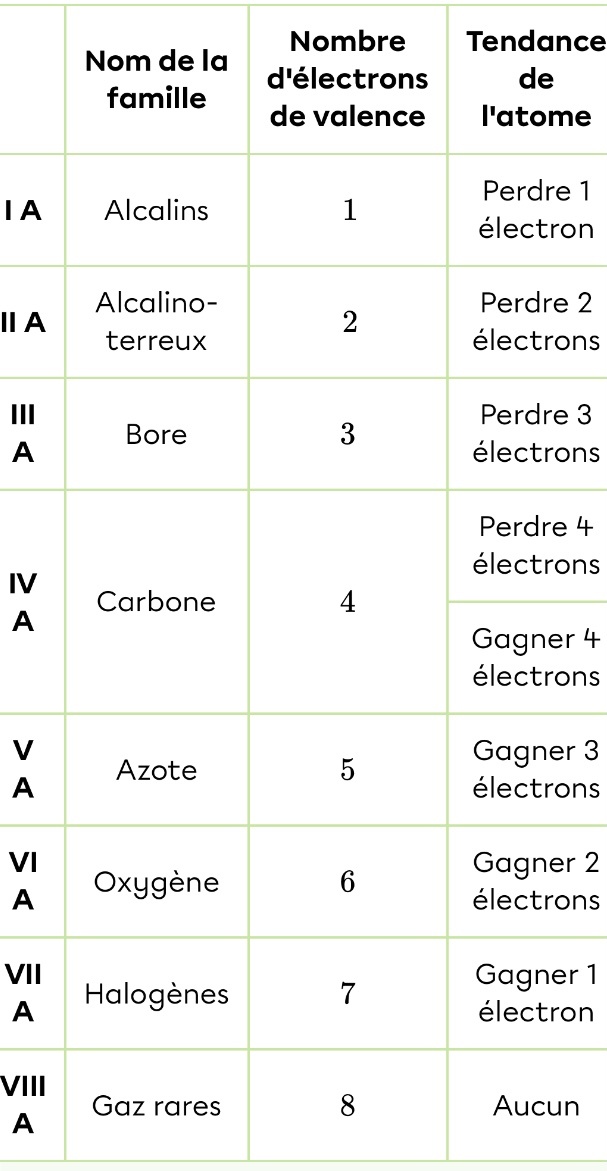 | | Nom de la famille | Nombre d'électrons de valence | Tendance de l'atome |
|---|---|---|---|
| I A | Alcalins | $1$ | Perdre 1 électron |
| II A | Alcalino-terreux | $2$ | Perdre 2 électrons |
| III A | Bore | $3$ | Perdre 3 électrons |
| IV A | Carbone | $4$ | Perdre 4 électrons |
| | | | Gagner 4 électrons |
| V A | Azote | $5$ | Gagner 3 électrons |
| VI A | Oxygène | $6$ | Gagner 2 électrons |
| VII A | Halogènes | $7$ | Gagner 1 électron |
| VIII A | Gaz rares | $8$ | Aucun |